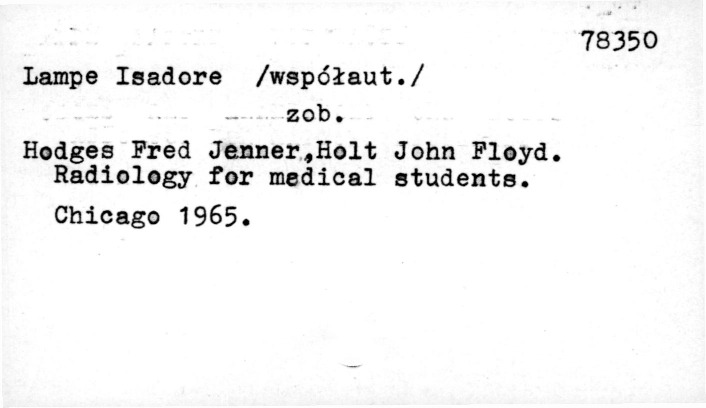 78350

Lampe Isadore /współaut./

zob.

Hodges Fred Jenner,Holt John Floyd. Radiology for medical students.

Chicago 1965.